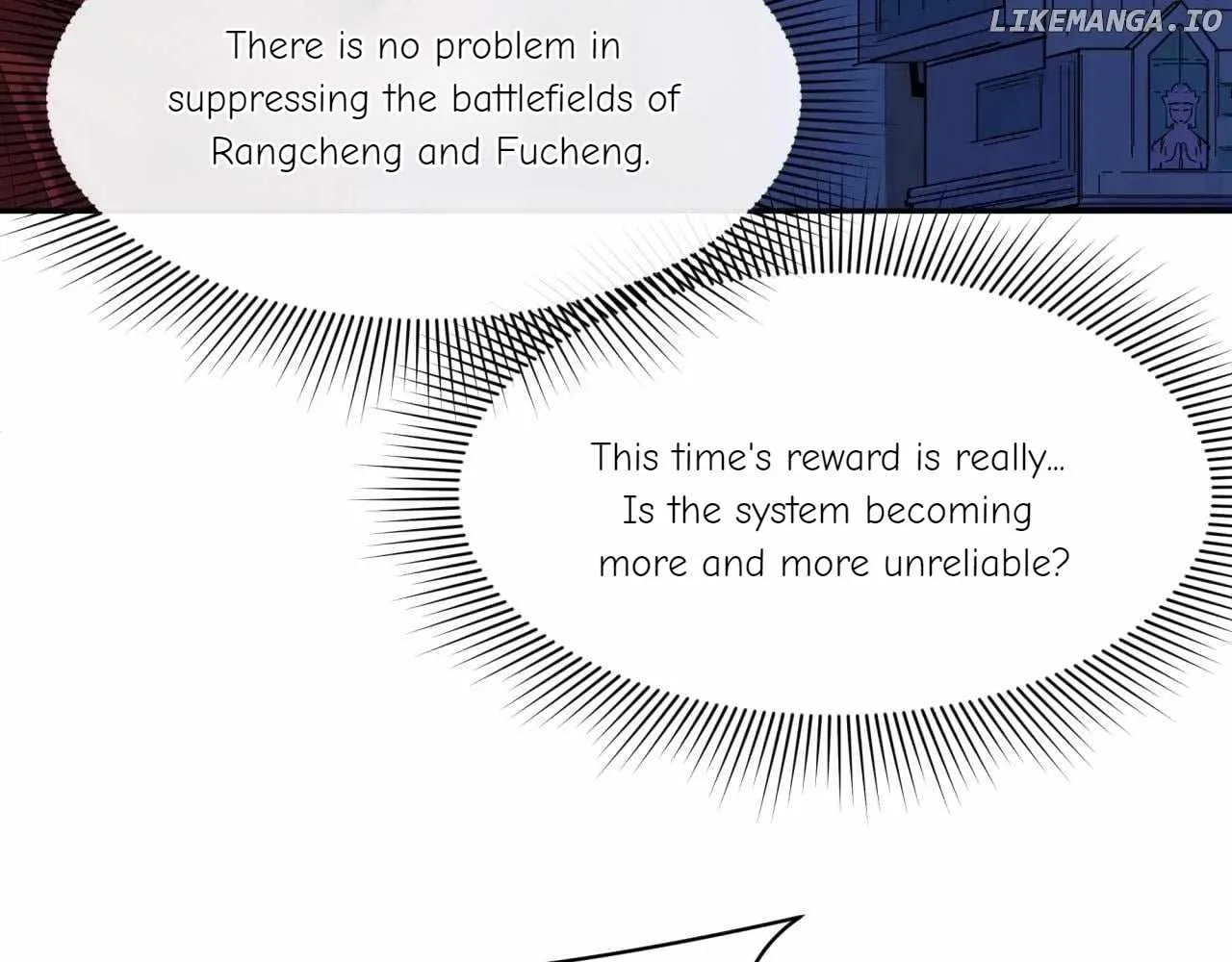 There is no problem in suppressing the battlefields of Rangcheng and Fucheng.

This time's reward is really... Is the system becoming more and more unreliable?

LIKEMANGA.IO